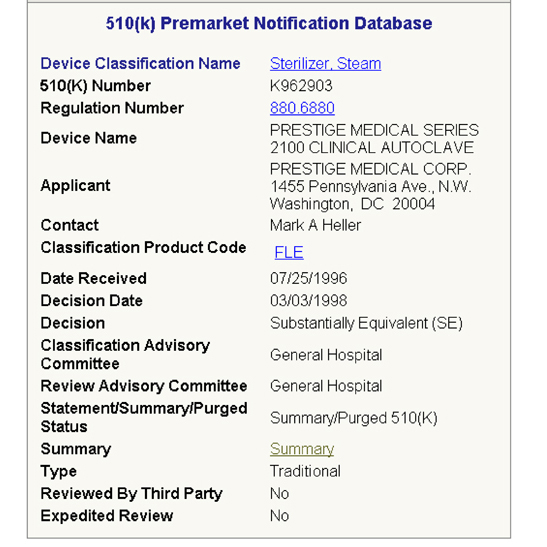 510(k) Premarket Notification Database

| | |
|---|---|
| Device Classification Name | Sterilizer, Steam |
| 510(K) Number | K962903 |
| Regulation Number | 880.6880 |
| Device Name | PRESTIGE MEDICAL SERIES 2100 CLINICAL AUTOCLAVE |
| Applicant | PRESTIGE MEDICAL CORP. 1455 Pennsylvania Ave., N.W. Washington, DC 20004 |
| Contact | Mark A Heller |
| Classification Product Code | FLE |
| Date Received | 07/25/1996 |
| Decision Date | 03/03/1998 |
| Decision | Substantially Equivalent (SE) |
| Classification Advisory Committee | General Hospital |
| Review Advisory Committee | General Hospital |
| Statement/Summary/Purged Status | Summary/Purged 510(K) |
| Summary | Summary |
| Type | Traditional |
| Reviewed By Third Party | No |
| Expedited Review | No |